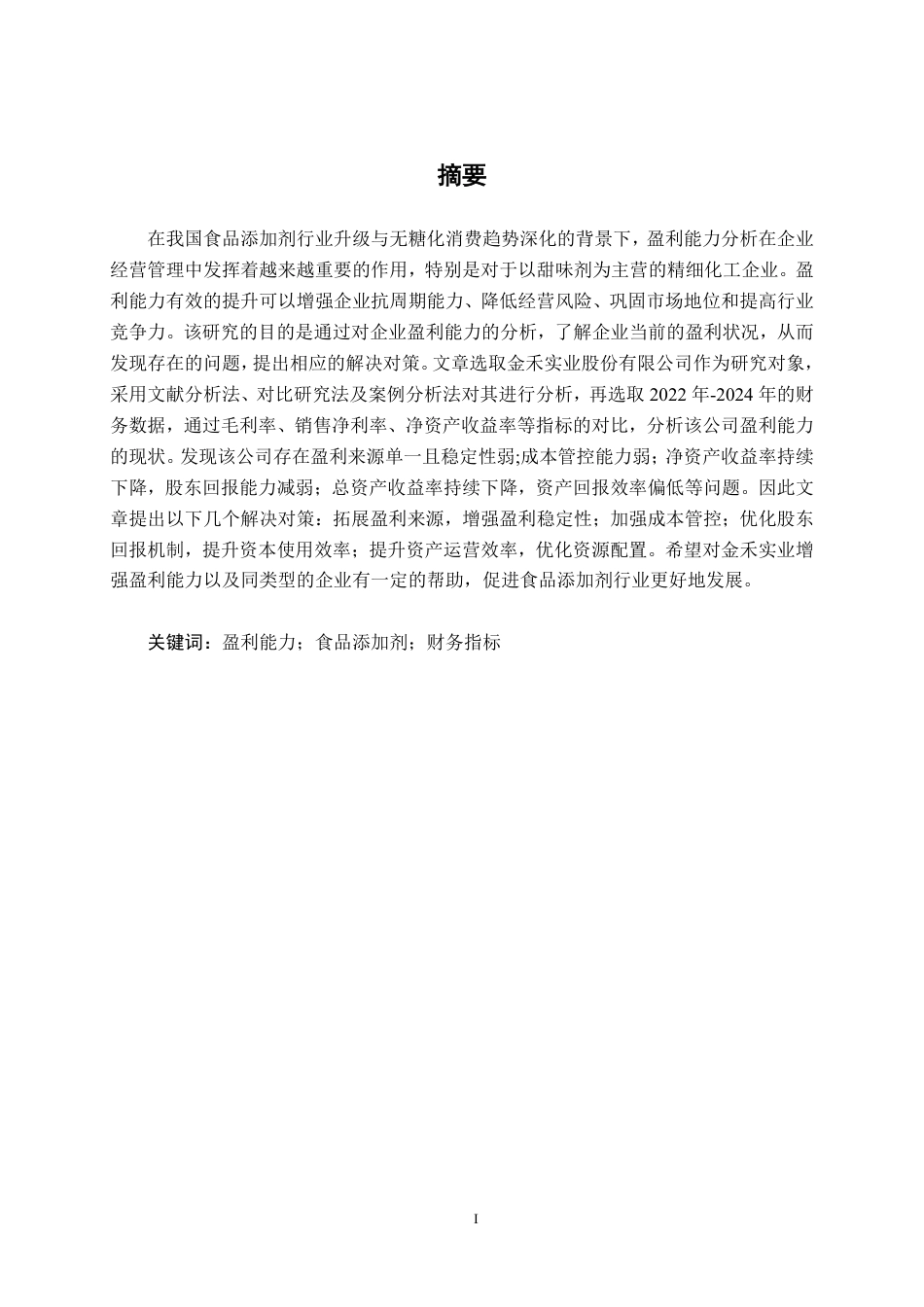 摘要

在我国食品添加剂行业升级与无糖化消费趋势深化的背景下，盈利能力分析在企业经营管理中发挥着越来越重要的作用，特别是对于以甜味剂为主营的精细化工企业。盈利能力有效的提升可以增强企业抗周期能力、降低经营风险、巩固市场地位和提高行业竞争力。该研究的目的是通过对企业盈利能力的分析，了解企业当前的盈利状况，从而发现存在的问题，提出相应的解决对策。文章选取金禾实业股份有限公司作为研究对象，采用文献分析法、对比研究法及案例分析法对其进行分析，再选取 2022 年-2024 年的财务数据，通过毛利率、销售净利率、净资产收益率等指标的对比，分析该公司盈利能力的现状。发现该公司存在盈利来源单一且稳定性弱;成本管控能力弱；净资产收益率持续下降，股东回报能力减弱；总资产收益率持续下降，资产回报效率偏低等问题。因此文章提出以下几个解决对策：拓展盈利来源，增强盈利稳定性；加强成本管控；优化股东回报机制，提升资本使用效率；提升资产运营效率，优化资源配置。希望对金禾实业增强盈利能力以及同类型的企业有一定的帮助，促进食品添加剂行业更好地发展。

关键词：盈利能力；食品添加剂；财务指标

I